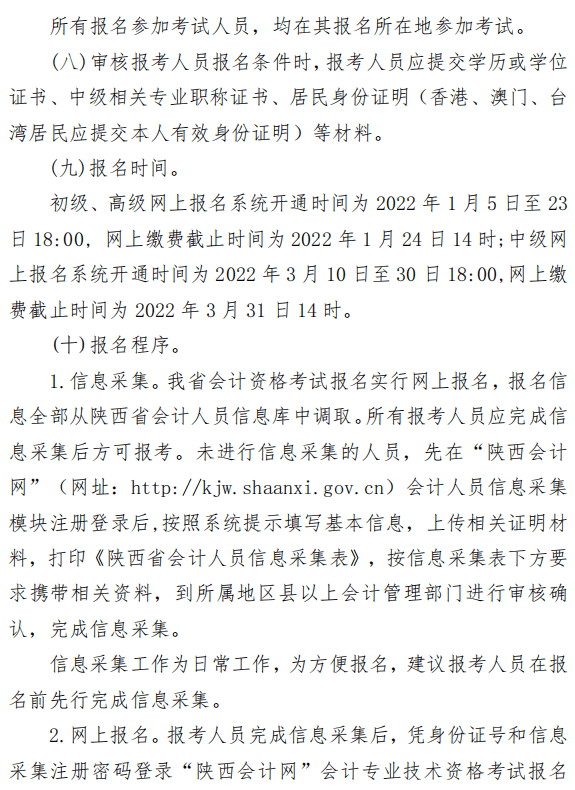 所有报名参加考试人员，均在其报名所在地参加考试。

(八)审核报考人员报名条件时，报考人员应提交学历或学位证书、中级相关专业职称证书、居民身份证明（香港、澳门、台湾居民应提交本人有效身份证明）等材料。

(九)报名时间。

初级、高级网上报名系统开通时间为 2022 年 1 月 5 日至 23 日 18:00，网上缴费截止时间为 2022 年 1 月 24 日 14 时；中级网上报名系统开通时间为 2022 年 3 月 10 日至 30 日 18:00，网上缴费截止时间为 2022 年 3 月 31 日 14 时。

(十)报名程序。

1.信息采集。我省会计资格考试报名实行网上报名，报名信息全部从陕西省会计人员信息库中调取。所有报考人员应完成信息采集后方可报考。未进行信息采集的人员，先在“陕西会计网”（网址：http://kjw.shaanxi.gov.cn）会计人员信息采集模块注册登录后，按照系统提示填写基本信息，上传相关证明材料，打印《陕西省会计人员信息采集表》，按信息采集表下方要求携带相关资料，到所属地区县以上会计管理部门进行审核确认，完成信息采集。

信息采集工作为日常工作，为方便报名，建议报考人员在报名前先行完成信息采集。

2.网上报名。报考人员完成信息采集后，凭身份证号和信息采集注册密码登录“陕西会计网”会计专业技术资格考试报名